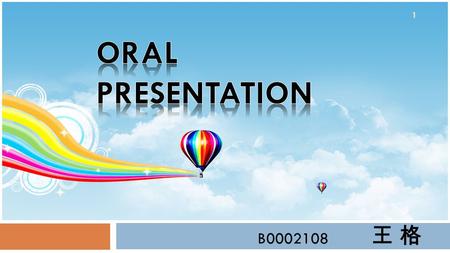 1

ORAL PRESENTATION

B0002108 王 格